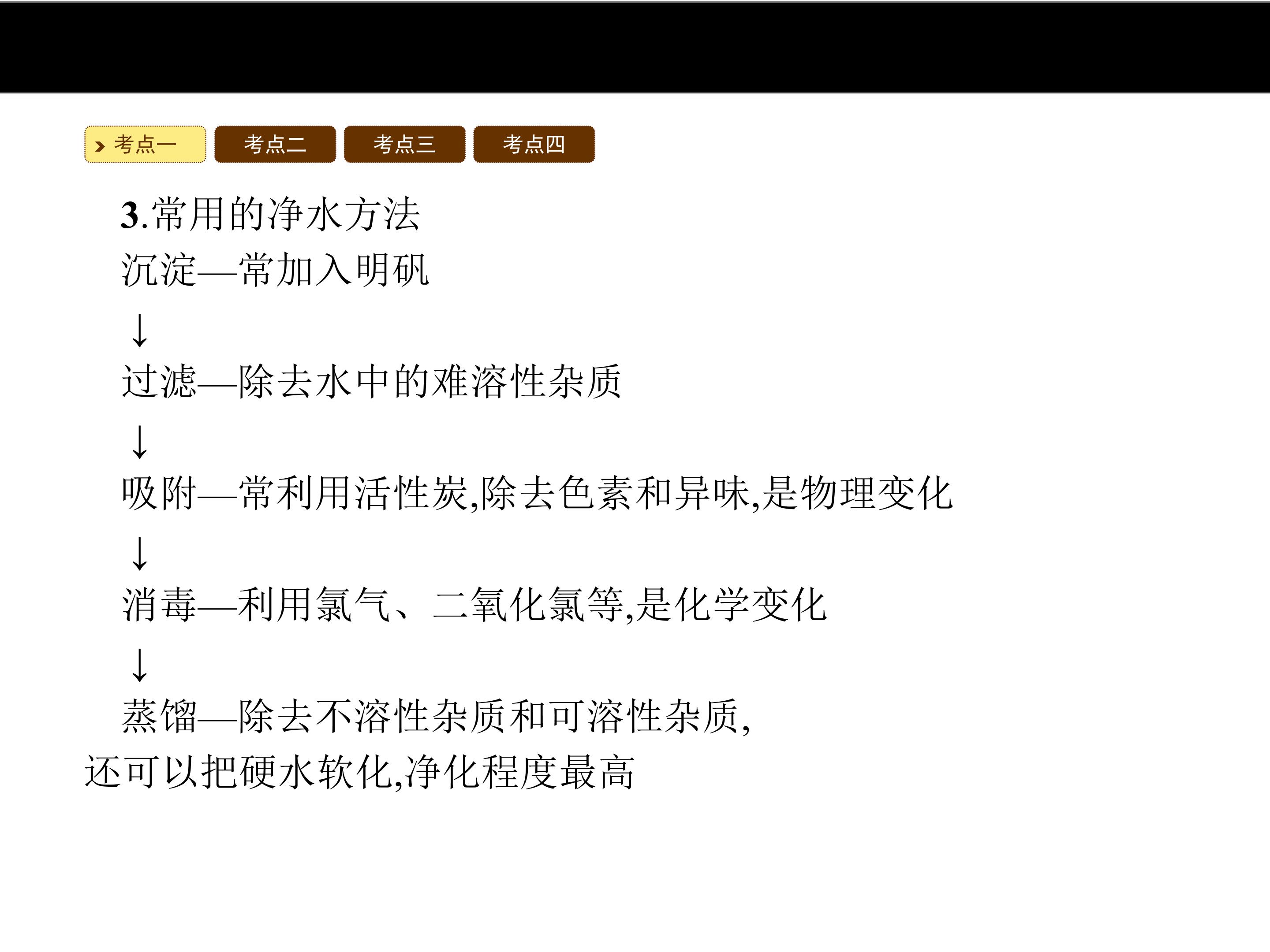 考点一 考点二 考点三 考点四

3.常用的净水方法

沉淀—常加入明矾

↓

过滤—除去水中的难溶性杂质

↓

吸附—常利用活性炭,除去色素和异味,是物理变化

↓

消毒—利用氯气、二氧化氯等,是化学变化

↓

蒸馏—除去不溶性杂质和可溶性杂质,还可以把硬水软化,净化程度最高